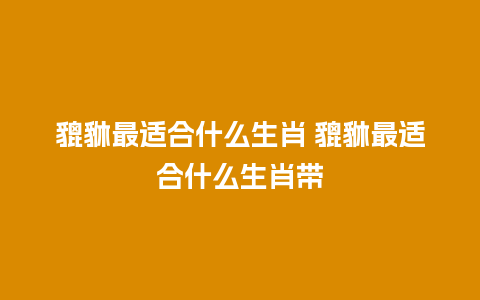 貔貅最适合什么生肖 貔貅最适合什么生肖带